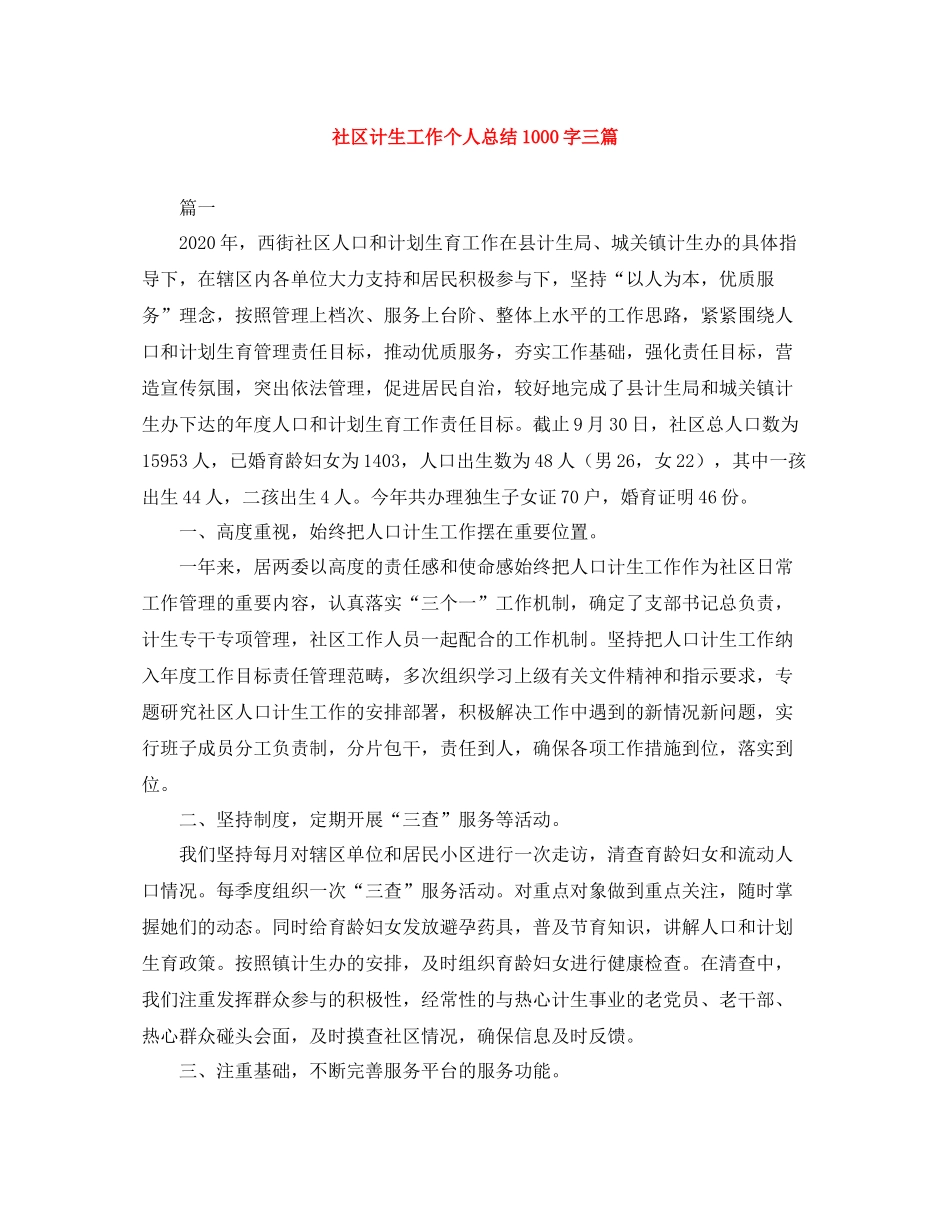 社区计生工作个人总结1000字三篇

篇一

2020年，西街社区人口和计划生育工作在县计生局、城关镇计生办的具体指导下，在辖区内各单位大力支持和居民积极参与下，坚持“以人为本，优质服务”理念，按照管理上档次、服务上台阶、整体上水平的工作思路，紧紧围绕人口和计划生育管理责任目标，推动优质服务，夯实工作基础，强化责任目标，营造宣传氛围，突出依法管理，促进居民自治，较好地完成了县计生局和城关镇计生办下达的年度人口和计划生育工作责任目标。截止9月30日，社区总人口数为15953人，已婚育龄妇女为1403，人口出生数为48人（男26，女22），其中一孩出生44人，二孩出生4人。今年共办理独生子女证70户，婚育证明46份。

一、高度重视，始终把人口计生工作摆在重要位置。

一年来，居两委以高度的责任感和使命感始终把人口计生工作作为社区日常工作管理的重要内容，认真落实“三个一”工作机制，确定了支部书记总负责，计生专干专项管理，社区工作人员一起配合的工作机制。坚持把人口计生工作纳入年度工作目标责任管理范畴，多次组织学习上级有关文件精神和指示要求，专题研究社区人口计生工作的安排部署，积极解决工作中遇到的新情况新问题，实行班子成员分工负责制，分片包干，责任到人，确保各项工作措施到位，落实到位。

二、坚持制度，定期开展“三查”服务等活动。

我们坚持每月对辖区单位和居民小区进行一次走访，清查育龄妇女和流动人口情况。每季度组织一次“三查”服务活动。对重点对象做到重点关注，随时掌握她们的动态。同时给育龄妇女发放避孕药具，普及节育知识，讲解人口和计划生育政策。按照镇计生办的安排，及时组织育龄妇女进行健康检查。在清查中，我们注重发挥群众参与的积极性，经常性的与热心计生事业的老党员、老干部、热心群众碰头会面，及时摸查社区情况，确保信息及时反馈。

三、注重基础，不断完善服务平台的服务功能。